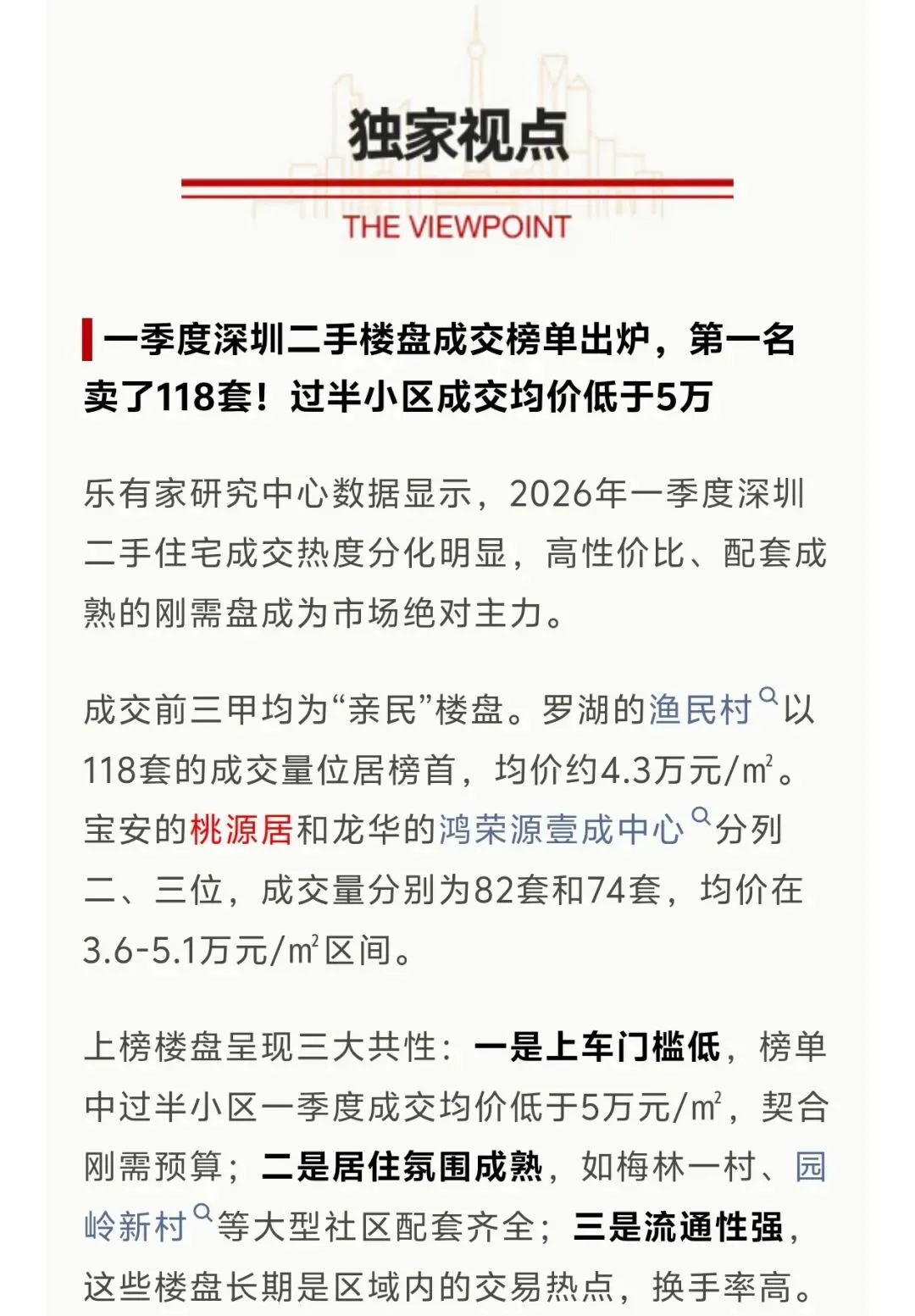 独家视点

THE VIEWPOINT

一季度深圳二手楼盘成交榜单出炉，第一名卖了118套！过半小区成交均价低于5万

乐有家研究中心数据显示，2026年一季度深圳二手住宅成交热度分化明显，高性价比、配套成熟的刚需盘成为市场绝对主力。

成交前三甲均为“亲民”楼盘。罗湖的渔民村以118套的成交量位居榜首，均价约4.3万元/㎡。宝安的桃源居和龙华的鸿荣源壹成中心分列二、三位，成交量分别为82套和74套，均价在3.6-5.1万元/㎡区间。

上榜楼盘呈现三大共性：一是上车门槛低，榜单中过半小区一季度成交均价低于5万元/㎡，契合刚需预算；二是居住氛围成熟，如梅林一村、园岭新村等大型社区配套齐全；三是流通性强，这些楼盘长期是区域内的交易热点，换手率高。